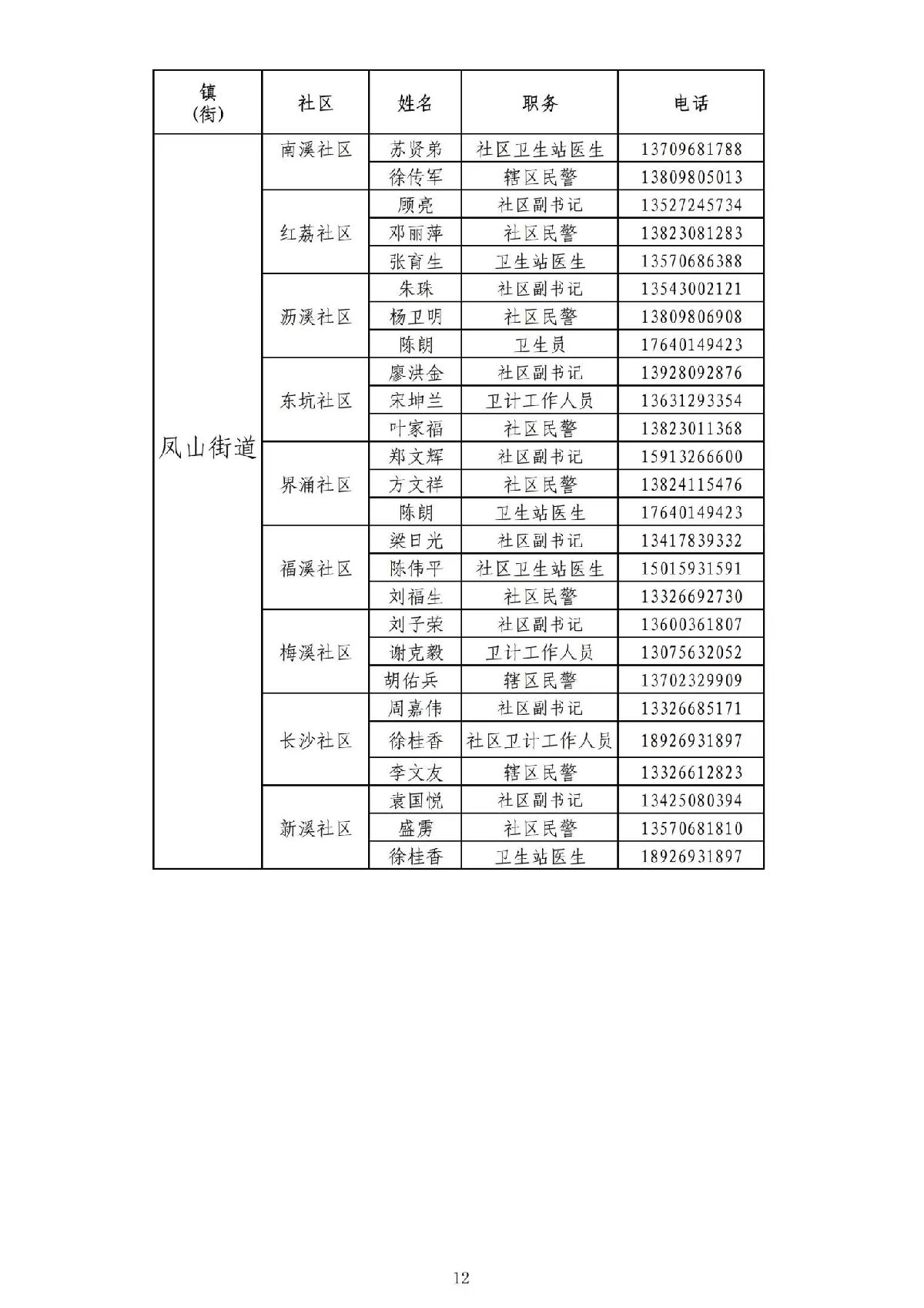 | 镇(街) | 社区 | 姓名 | 职务 | 电话 |
|---|---|---|---|---|
| 凤山街道 | 南溪社区 | 苏贤弟 | 社区卫生站医生 | 13709681788 |
| | | 徐传军 | 辖区民警 | 13809805013 |
| | 红荔社区 | 顾亮 | 社区副书记 | 13527245734 |
| | | 邓丽萍 | 社区民警 | 13823081283 |
| | | 张育生 | 卫生站医生 | 13570686388 |
| | 沥溪社区 | 朱珠 | 社区副书记 | 13543002121 |
| | | 杨卫明 | 社区民警 | 13809806908 |
| | | 陈朗 | 卫生员 | 17640149423 |
| | 东坑社区 | 廖洪金 | 社区副书记 | 13928092876 |
| | | 宋坤兰 | 卫计工作人员 | 13631293354 |
| | | 叶家福 | 社区民警 | 13823011368 |
| | 界涌社区 | 郑文辉 | 社区副书记 | 15913266600 |
| | | 方文祥 | 社区民警 | 13824115476 |
| | | 陈朗 | 卫生站医生 | 17640149423 |
| | 福溪社区 | 梁日光 | 社区副书记 | 13417839332 |
| | | 陈伟平 | 社区卫生站医生 | 15015931591 |
| | | 刘福生 | 社区民警 | 13326692730 |
| | 梅溪社区 | 刘子荣 | 社区副书记 | 13600361807 |
| | | 谢克毅 | 卫计工作人员 | 13075632052 |
| | | 胡佑兵 | 辖区民警 | 13702329909 |
| | 长沙社区 | 周嘉伟 | 社区副书记 | 13326685171 |
| | | 徐桂香 | 社区卫计工作人员 | 18926931897 |
| | | 李文友 | 辖区民警 | 13326612823 |
| | 新溪社区 | 袁国悦 | 社区副书记 | 13425080394 |
| | | 盛雳 | 社区民警 | 13570681810 |
| | | 徐桂香 | 卫生站医生 | 18926931897 |

12